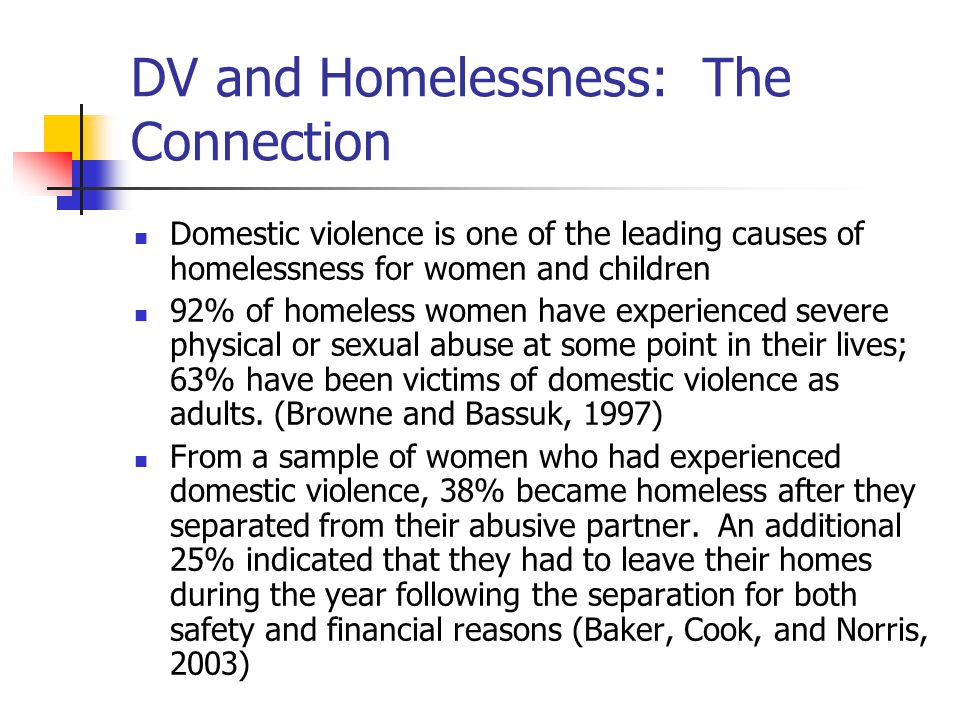 DV and Homelessness: The Connection

- Domestic violence is one of the leading causes of homelessness for women and children
- 92% of homeless women have experienced severe physical or sexual abuse at some point in their lives; 63% have been victims of domestic violence as adults. (Browne and Bassuk, 1997)
- From a sample of women who had experienced domestic violence, 38% became homeless after they separated from their abusive partner. An additional 25% indicated that they had to leave their homes during the year following the separation for both safety and financial reasons (Baker, Cook, and Norris, 2003)